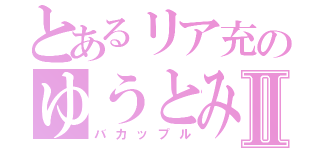 とあるリア充の
ゆうとみII
バカップル